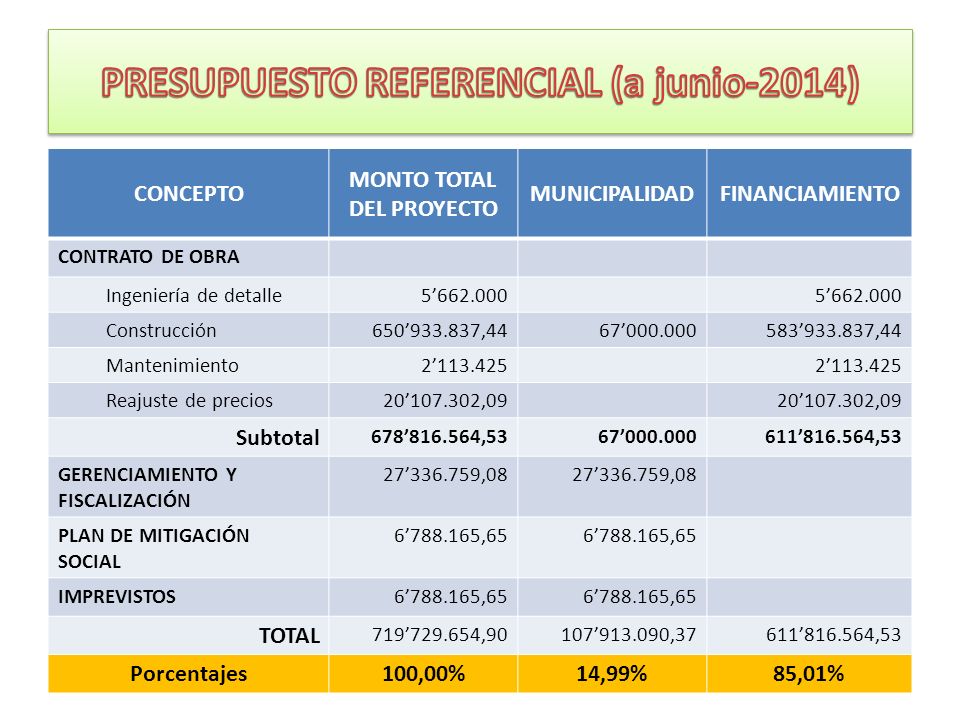 PRESUPUESTO REFERENCIAL (a junio-2014)

| CONCEPTO | MONTO TOTAL DEL PROYECTO | MUNICIPALIDAD | FINANCIAMIENTO |
|---|---|---|---|
| CONTRATO DE OBRA | | | |
| Ingeniería de detalle | 5’662.000 | | 5’662.000 |
| Construcción | 650’933.837,44 | 67’000.000 | 583’933.837,44 |
| Mantenimiento | 2’113.425 | | 2’113.425 |
| Reajuste de precios | 20’107.302,09 | | 20’107.302,09 |
| Subtotal | 678’816.564,53 | 67’000.000 | 611’816.564,53 |
| GERENCIAMIENTO Y FISCALIZACIÓN | 27’336.759,08 | 27’336.759,08 | |
| PLAN DE MITIGACIÓN SOCIAL | 6’788.165,65 | 6’788.165,65 | |
| IMPREVISTOS | 6’788.165,65 | 6’788.165,65 | |
| TOTAL | 719’729.654,90 | 107’913.090,37 | 611’816.564,53 |
| Porcentajes | 100,00% | 14,99% | 85,01% |